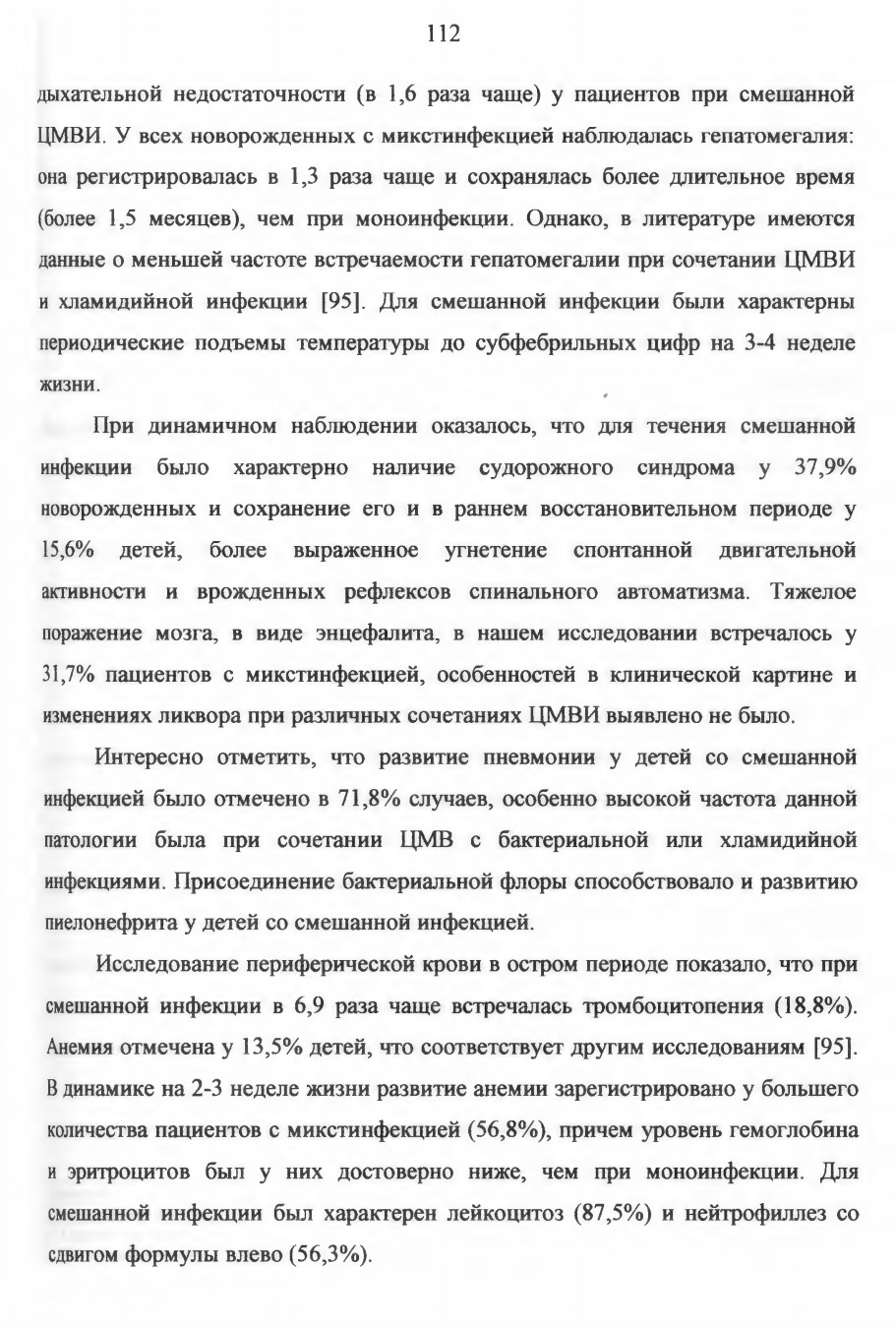 112

дыхательной недостаточности (в 1,6 раза чаще) у пациентов при смешанной ЦМВИ. У всех новорожденных с микстинфекцией наблюдалась гепатомегалия: она регистрировалась в 1,3 раза чаще и сохранялась более длительное время (более 1,5 месяцев), чем при моноинфекции. Однако, в литературе имеются данные о меньшей частоте встречаемости гепатомегалии при сочетании ЦМВИ и хламидийной инфекции [95]. Для смешанной инфекции были характерны периодические подъемы температуры до субфебрильных цифр на 3-4 неделе жизни.

При динамичном наблюдении оказалось, что для течения смешанной инфекции было характерно наличие судорожного синдрома у 37,9% новорожденных и сохранение его и в раннем восстановительном периоде у 15,6% детей, более выраженное угнетение спонтанной двигательной активности и врожденных рефлексов спинального автоматизма. Тяжелое поражение мозга, в виде энцефалита, в нашем исследовании встречалось у 31,7% пациентов с микстинфекцией, особенностей в клинической картине и изменениях ликвора при различных сочетаниях ЦМВИ выявлено не было.

Интересно отметить, что развитие пневмонии у детей со смешанной инфекцией было отмечено в 71,8% случаев, особенно высокой частота данной патологии была при сочетании ЦМВ с бактериальной или хламидийной инфекциями. Присоединение бактериальной флоры способствовало и развитию пиелонефрита у детей со смешанной инфекцией.

Исследование периферической крови в остром периоде показало, что при смешанной инфекции в 6,9 раза чаще встречалась тромбоцитопения (18,8%). Анемия отмечена у 13,5% детей, что соответствует другим исследованиям [95]. В динамике на 2-3 неделе жизни развитие анемии зарегистрировано у большего количества пациентов с микстинфекцией (56,8%), причем уровень гемоглобина и эритроцитов был у них достоверно ниже, чем при моноинфекции. Для смешанной инфекции был характерен лейкоцитоз (87,5%) и нейтрофиллез со сдвигом формулы влево (56,3%).